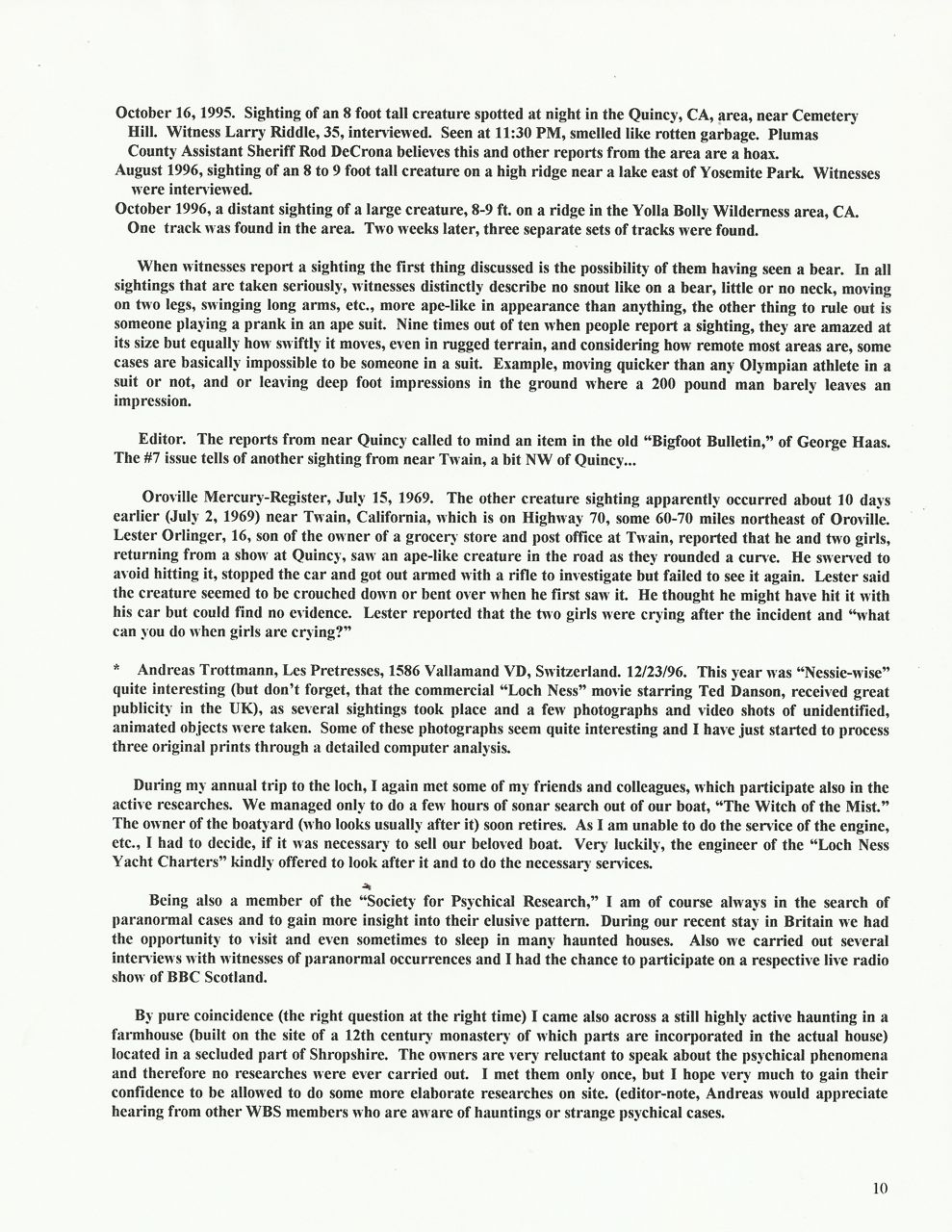 October 16, 1995. Sighting of an 8 foot tall creature spotted at night in the Quincy, CA, area, near Cemetery Hill. Witness Larry Riddle, 35, interviewed. Seen at 11:30 PM, smelled like rotten garbage. Plumas County Assistant Sheriff Rod DeCrona believes this and other reports from the area are a hoax.
August 1996, sighting of an 8 to 9 foot tall creature on a high ridge near a lake east of Yosemite Park. Witnesses were interviewed.
October 1996, a distant sighting of a large creature, 8-9 ft. on a ridge in the Yolla Bolly Wilderness area, CA. One track was found in the area. Two weeks later, three separate sets of tracks were found.

When witnesses report a sighting the first thing discussed is the possibility of them having seen a bear. In all sightings that are taken seriously, witnesses distinctly describe no snout like on a bear, little or no neck, moving on two legs, swinging long arms, etc., more ape-like in appearance than anything, the other thing to rule out is someone playing a prank in an ape suit. Nine times out of ten when people report a sighting, they are amazed at its size but equally how swiftly it moves, even in rugged terrain, and considering how remote most areas are, some cases are basically impossible to be someone in a suit. Example, moving quicker than any Olympian athlete in a suit or not, and or leaving deep foot impressions in the ground where a 200 pound man barely leaves an impression.

Editor. The reports from near Quincy called to mind an item in the old "Bigfoot Bulletin," of George Haas. The #7 issue tells of another sighting from near Twain, a bit NW of Quincy...

Oroville Mercury-Register, July 15, 1969. The other creature sighting apparently occurred about 10 days earlier (July 2, 1969) near Twain, California, which is on Highway 70, some 60-70 miles northeast of Oroville. Lester Orlinger, 16, son of the owner of a grocery store and post office at Twain, reported that he and two girls, returning from a show at Quincy, saw an ape-like creature in the road as they rounded a curve. He swerved to avoid hitting it, stopped the car and got out armed with a rifle to investigate but failed to see it again. Lester said the creature seemed to be crouched down or bent over when he first saw it. He thought he might have hit it with his car but could find no evidence. Lester reported that the two girls were crying after the incident and "what can you do when girls are crying?"

* Andreas Trottmann, Les Pretresses, 1586 Vallamand VD, Switzerland. 12/23/96. This year was "Nessie-wise" quite interesting (but don't forget, that the commercial "Loch Ness" movie starring Ted Danson, received great publicity in the UK), as several sightings took place and a few photographs and video shots of unidentified, animated objects were taken. Some of these photographs seem quite interesting and I have just started to process three original prints through a detailed computer analysis.

During my annual trip to the loch, I again met some of my friends and colleagues, which participate also in the active researches. We managed only to do a few hours of sonar search out of our boat, "The Witch of the Mist." The owner of the boatyard (who looks usually after it) soon retires. As I am unable to do the service of the engine, etc., I had to decide, if it was necessary to sell our beloved boat. Very luckily, the engineer of the "Loch Ness Yacht Charters" kindly offered to look after it and to do the necessary services.

Being also a member of the "Society for Psychical Research," I am of course always in the search of paranormal cases and to gain more insight into their elusive pattern. During our recent stay in Britain we had the opportunity to visit and even sometimes to sleep in many haunted houses. Also we carried out several interviews with witnesses of paranormal occurrences and I had the chance to participate on a respective live radio show of BBC Scotland.

By pure coincidence (the right question at the right time) I came also across a still highly active haunting in a farmhouse (built on the site of a 12th century monastery of which parts are incorporated in the actual house) located in a secluded part of Shropshire. The owners are very reluctant to speak about the psychical phenomena and therefore no researches were ever carried out. I met them only once, but I hope very much to gain their confidence to be allowed to do some more elaborate researches on site. (editor-note, Andreas would appreciate hearing from other WBS members who are aware of hauntings or strange psychical cases.

10